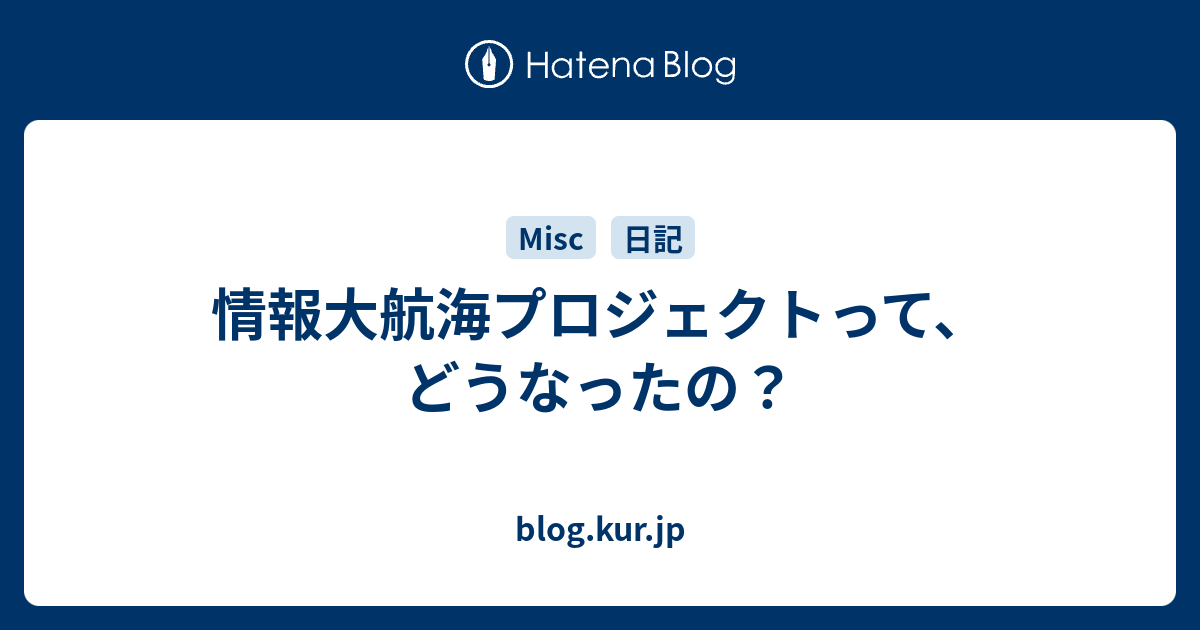 Hatena Blog

Misc 日記

情報大航海プロジェクトって、どうなったの？

blog.kur.jp